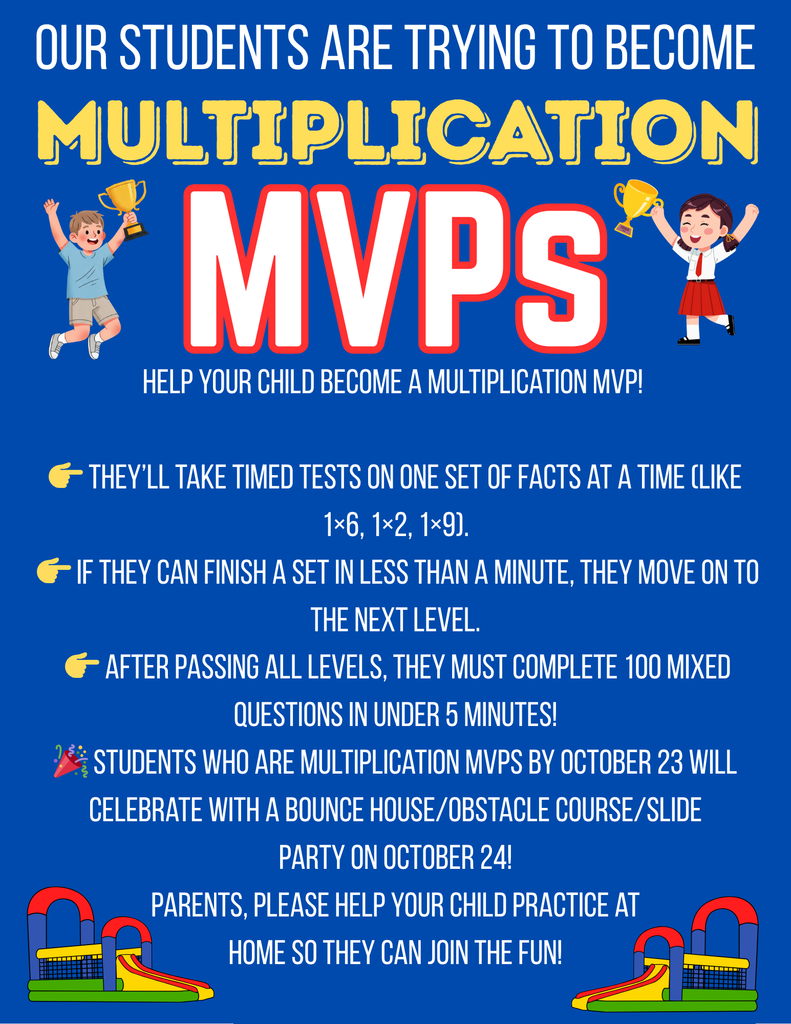 OUR STUDENTS ARE TRYING TO BECOME

MULTIPLICATION

MVPs

HELP YOUR CHILD BECOME A MULTIPLICATION MVP!

👉 THEY'LL TAKE TIMED TESTS ON ONE SET OF FACTS AT A TIME (LIKE 1×6, 1×2, 1×9).

👉 IF THEY CAN FINISH A SET IN LESS THAN A MINUTE, THEY MOVE ON TO THE NEXT LEVEL.

👉 AFTER PASSING ALL LEVELS, THEY MUST COMPLETE 100 MIXED QUESTIONS IN UNDER 5 MINUTES!

🎉 STUDENTS WHO ARE MULTIPLICATION MVPS BY OCTOBER 23 WILL CELEBRATE WITH A BOUNCE HOUSE/OBSTACLE COURSE/SLIDE PARTY ON OCTOBER 24!

PARENTS, PLEASE HELP YOUR CHILD PRACTICE AT HOME SO THEY CAN JOIN THE FUN!